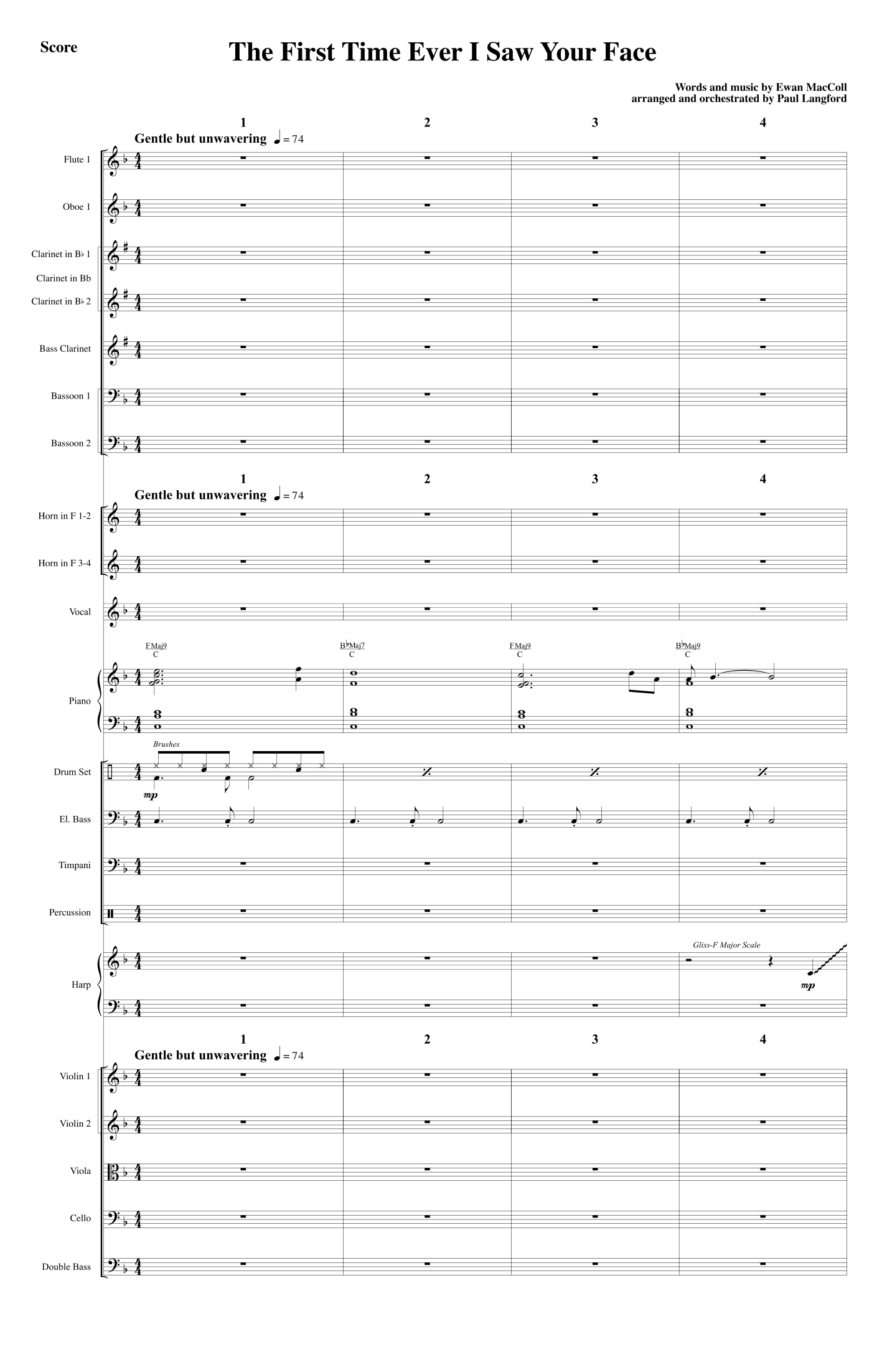 Score

The First Time Ever I Saw Your Face

Words and music by Ewan MacColl
arranged and orchestrated by Paul Langford

1 2 3 4

Gentle but unwavering ♩= 74

Flute 1

Oboe 1

Clarinet in B♭ 1

Clarinet in Bb

Clarinet in B♭ 2

Bass Clarinet

Bassoon 1

Bassoon 2

1 2 3 4

Gentle but unwavering ♩= 74

Horn in F 1-2

Horn in F 3-4

Vocal

FMaj9
C

B♭Maj7
C

FMaj9
C

B♭Maj9
C

Piano

Brushes

Drum Set

mp

El. Bass

Timpani

Percussion

Gliss-F Major Scale

Harp

mp

1 2 3 4

Gentle but unwavering ♩= 74

Violin 1

Violin 2

Viola

Cello

Double Bass